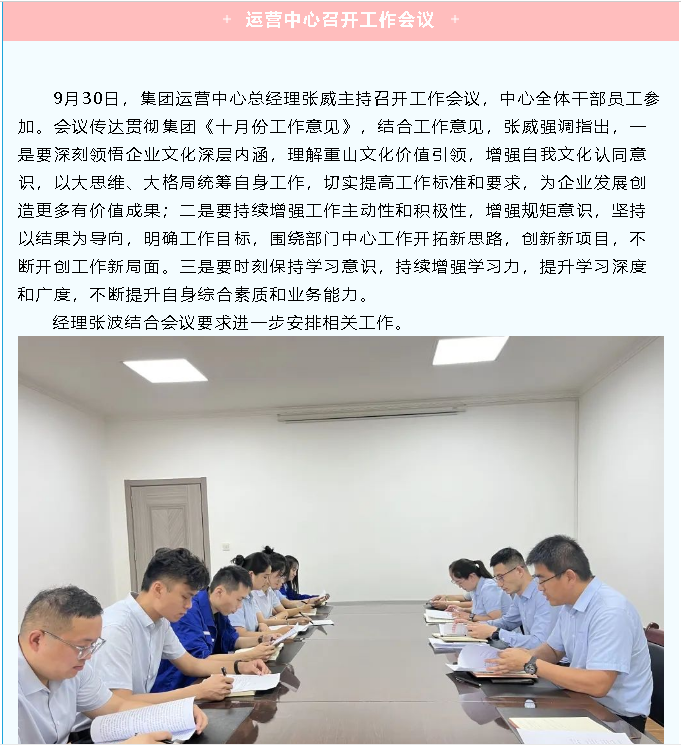 + 运营中心召开工作会议 +

9月30日，集团运营中心总经理张威主持召开工作会议，中心全体干部员工参加。会议传达贯彻集团《十月份工作意见》，结合工作意见，张威强调指出，一是要深刻领悟企业文化深层内涵，理解重山文化价值引领，增强自我文化认同意识，以大思维、大格局统筹自身工作，切实提高工作标准和要求，为企业发展创造更多有价值成果；二是要持续增强工作主动性和积极性，增强规矩意识，坚持以结果为导向，明确工作目标，围绕部门中心工作开拓新思路，创新新项目，不断开创工作新局面。三是要时刻保持学习意识，持续增强学习力，提升学习深度和广度，不断提升自身综合素质和业务能力。

经理张波结合会议要求进一步安排相关工作。